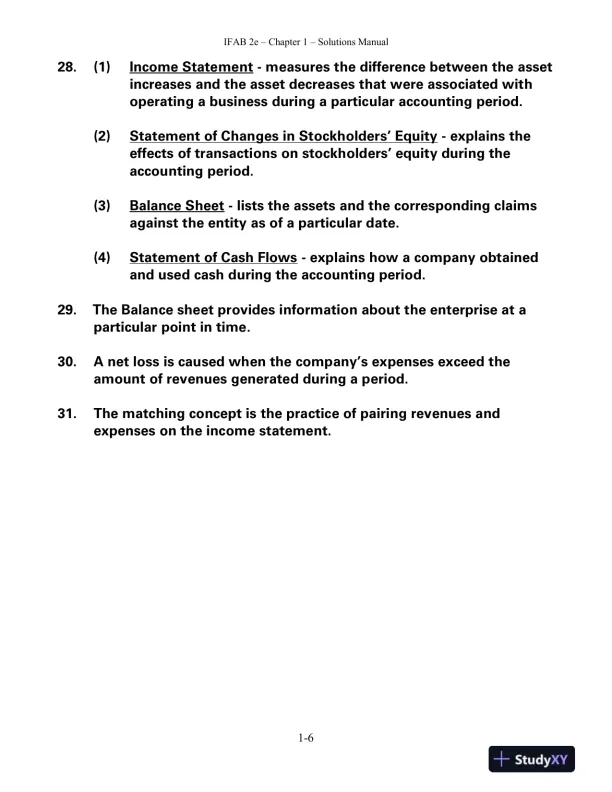 IFAB 2e – Chapter 1 – Solutions Manual

28. (1) Income Statement - measures the difference between the asset increases and the asset decreases that were associated with operating a business during a particular accounting period.

(2) Statement of Changes in Stockholders' Equity - explains the effects of transactions on stockholders' equity during the accounting period.

(3) Balance Sheet - lists the assets and the corresponding claims against the entity as of a particular date.

(4) Statement of Cash Flows - explains how a company obtained and used cash during the accounting period.

29. The Balance sheet provides information about the enterprise at a particular point in time.

30. A net loss is caused when the company's expenses exceed the amount of revenues generated during a period.

31. The matching concept is the practice of pairing revenues and expenses on the income statement.

1-6

StudyXY